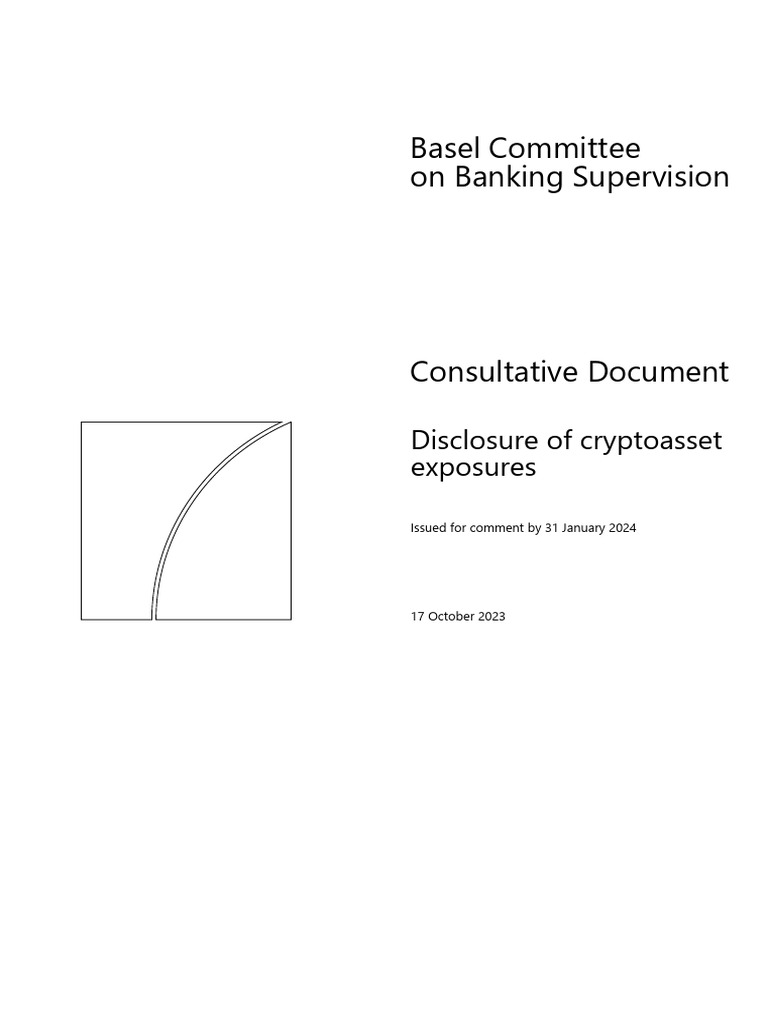 Basel Committee
on Banking Supervision

Consultative Document

Disclosure of cryptoasset exposures

Issued for comment by 31 January 2024

17 October 2023